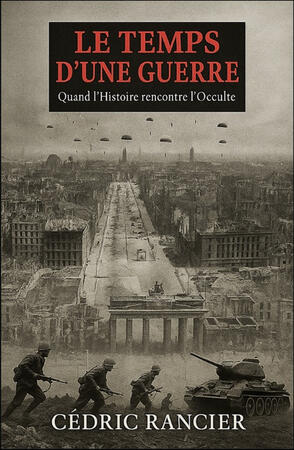 LE TEMPS D'UNE GUERRE

Quand l'Histoire rencontre l'Occulte

CÉDRIC RANCIER